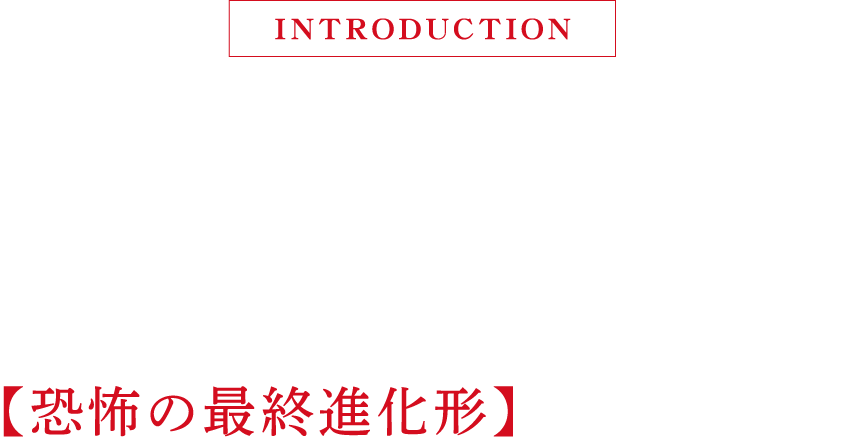 INTRODUCTION

【恐怖の最終進化形】